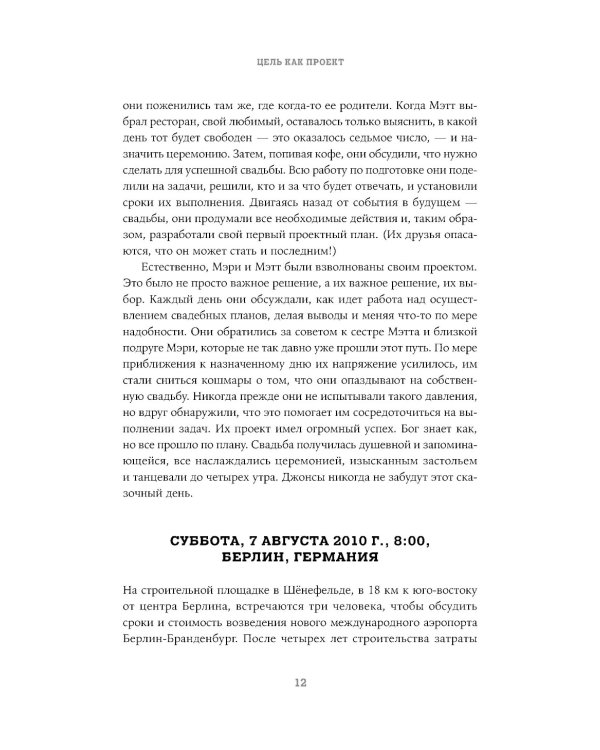 ЦЕЛЬ КАК ПРОЕКТ

они поженились там же, где когда-то ее родители. Когда Мэтт выбрал ресторан, свой любимый, оставалось только выяснить, в какой день тот будет свободен — это оказалось седьмое число, — и назначить церемонию. Затем, попивая кофе, они обсудили, что нужно сделать для успешной свадьбы. Всю работу по подготовке они поделили на задачи, решили, кто и за что будет отвечать, и установили сроки их выполнения. Двигаясь назад от события в будущем — свадьбы, они продумали все необходимые действия и, таким образом, разработали свой первый проектный план. (Их друзья опасаются, что он может стать и последним!)

Естественно, Мэри и Мэтт были взволнованы своим проектом. Это было не просто важное решение, а их важное решение, их выбор. Каждый день они обсуждали, как идет работа над осуществлением свадебных планов, делая выводы и меняя что-то по мере надобности. Они обратились за советом к сестре Мэтта и близкой подруге Мэри, которые не так давно уже прошли этот путь. По мере приближения к назначенному дню их напряжение усилилось, им стали сниться кошмары о том, что они опаздывают на собственную свадьбу. Никогда прежде они не испытывали такого давления, но вдруг обнаружили, что это помогает им сосредоточиться на выполнении задач. Их проект имел огромный успех. Бог знает как, но все прошло по плану. Свадьба получилась душевной и запоминающейся, все наслаждались церемонией, изысканным застольем и танцевали до четырех утра. Джонсы никогда не забудут этот сказочный день.

СУББОТА, 7 АВГУСТА 2010 Г., 8:00, БЕРЛИН, ГЕРМАНИЯ

На строительной площадке в Шёнефельде, в 18 км к юго-востоку от центра Берлина, встречаются три человека, чтобы обсудить сроки и стоимость возведения нового международного аэропорта Берлин-Бранденбург. После четырех лет строительства затраты

12